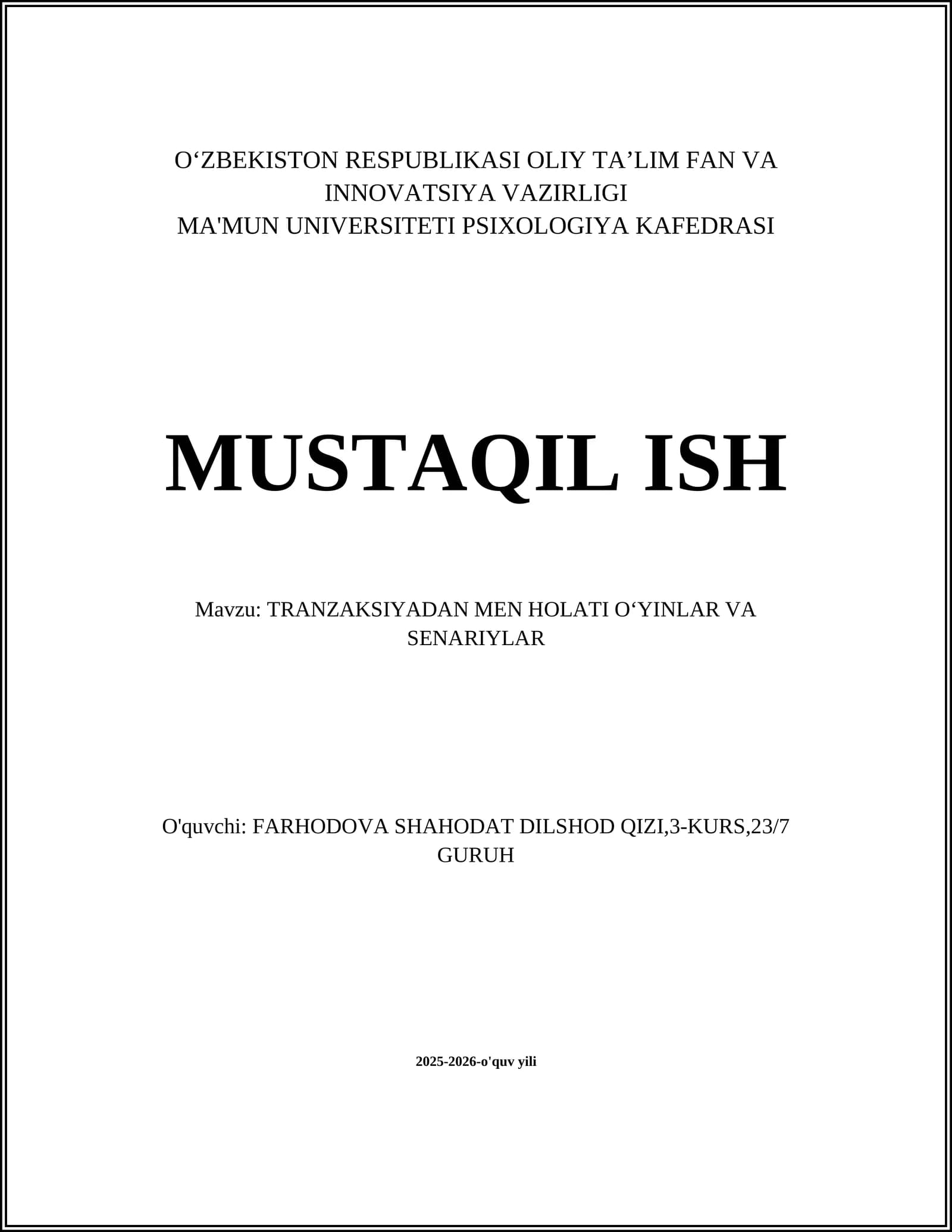 O'ZBEKISTON RESPUBLIKASI OLIY TA'LIM FAN VA INNOVATSIYA VAZIRLIGI
MA'MUN UNIVERSITETI PSIXOLOGIYA KAFEDRASI

MUSTAQIL ISH

Mavzu: TRANZAKSIYADAN MEN HOLATI O'YINLAR VA SENARIYLAR

O'quvchi: FARHODOVA SHAHODAT DILSHOD QIZI,3-KURS,23/7 GURUH

2025-2026-o'quv yili